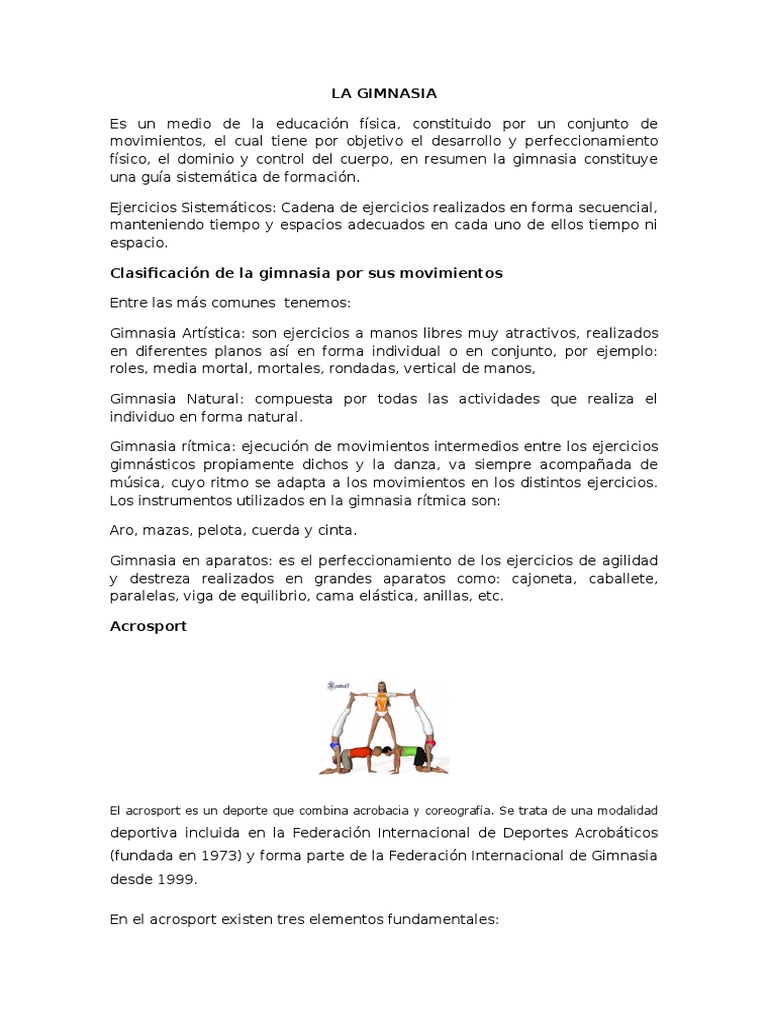 LA GIMNASIA

Es un medio de la educación física, constituido por un conjunto de movimientos, el cual tiene por objetivo el desarrollo y perfeccionamiento físico, el dominio y control del cuerpo, en resumen la gimnasia constituye una guía sistemática de formación.

Ejercicios Sistemáticos: Cadena de ejercicios realizados en forma secuencial, manteniendo tiempo y espacios adecuados en cada uno de ellos tiempo ni espacio.

Clasificación de la gimnasia por sus movimientos

Entre las más comunes tenemos:

Gimnasia Artística: son ejercicios a manos libres muy atractivos, realizados en diferentes planos así en forma individual o en conjunto, por ejemplo: roles, media mortal, mortales, rondadas, vertical de manos,

Gimnasia Natural: compuesta por todas las actividades que realiza el individuo en forma natural.

Gimnasia rítmica: ejecución de movimientos intermedios entre los ejercicios gimnásticos propiamente dichos y la danza, va siempre acompañada de música, cuyo ritmo se adapta a los movimientos en los distintos ejercicios. Los instrumentos utilizados en la gimnasia rítmica son:

Aro, mazas, pelota, cuerda y cinta.

Gimnasia en aparatos: es el perfeccionamiento de los ejercicios de agilidad y destreza realizados en grandes aparatos como: cajoneta, caballete, paralelas, viga de equilibrio, cama elástica, anillas, etc.

Acrosport

El acrosport es un deporte que combina acrobacia y coreografía. Se trata de una modalidad deportiva incluida en la Federación Internacional de Deportes Acrobáticos (fundada en 1973) y forma parte de la Federación Internacional de Gimnasia desde 1999.

En el acrosport existen tres elementos fundamentales: